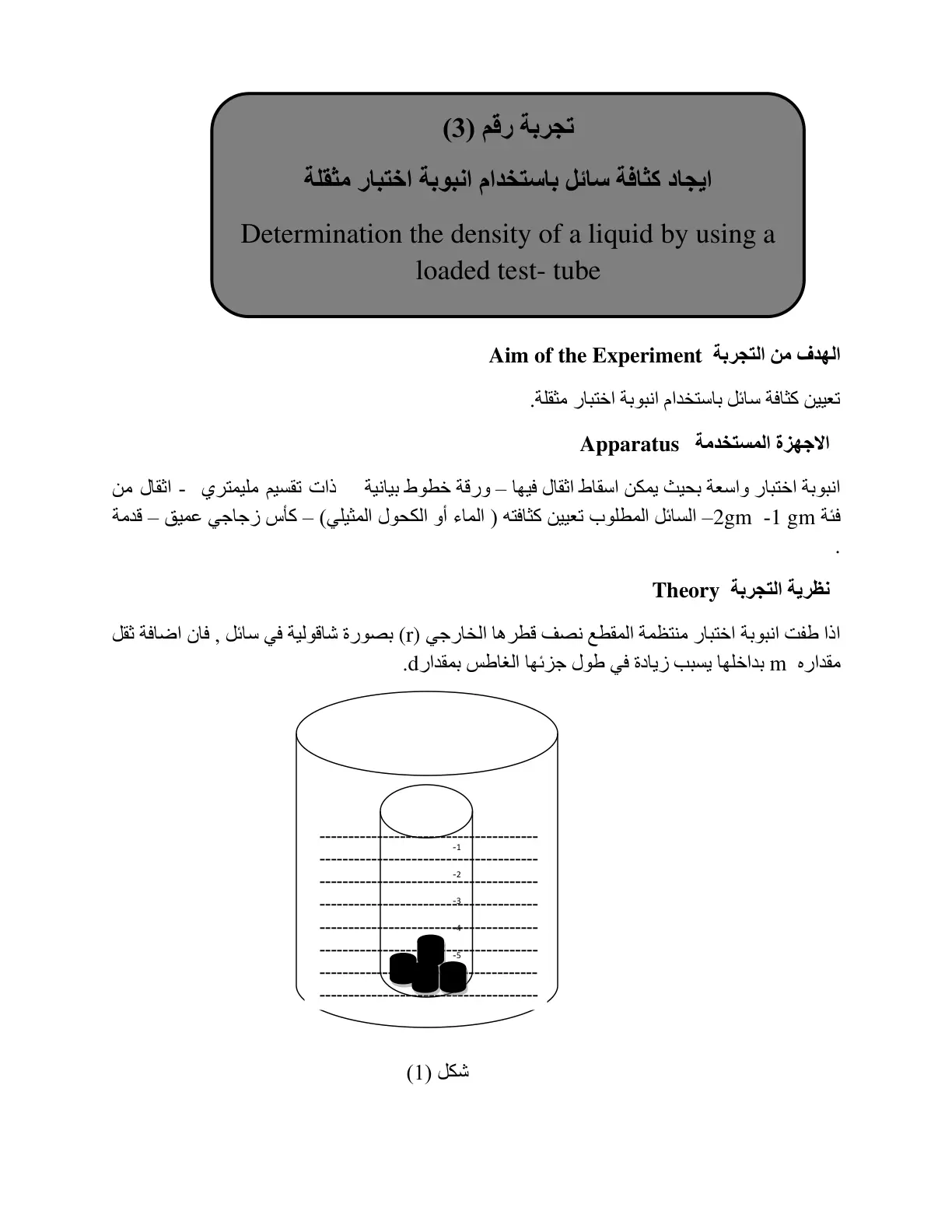 تجربة رقم (3)

ايجاد كثافة سائل باستخدام انبوبة اختبار مثقلة

Determination the density of a liquid by using a loaded test- tube

الهدف من التجربة Aim of the Experiment

تعيين كثافة سائل باستخدام انبوبة اختبار مثقلة.

الاجهزة المستخدمة Apparatus

انبوبة اختبار واسعة بحيث يمكن اسقاط اثقال فيها – ورقة خطوط بيانية ذات تقسيم مليمتري - اثقال من فئة 1 gm- 2gm– السائل المطلوب تعيين كثافته ( الماء أو الكحول المثيلي) – كأس زجاجي عميق – قدمة .

نظرية التجربة Theory

اذا طفت انبوبة اختبار منتظمة المقطع نصف قطرها الخارجي (r) بصورة شاقولية في سائل , فان اضافة ثقل مقداره m بداخلها يسبب زيادة في طول جزئها الغاطس بمقدارd.

-1
-2
-3
-4
-5

شكل (1)